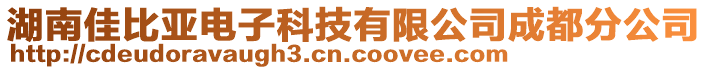 湖南佳比亚电子科技有限公司成都分公司
http://cdeudoravaugh3.cn.coovee.com